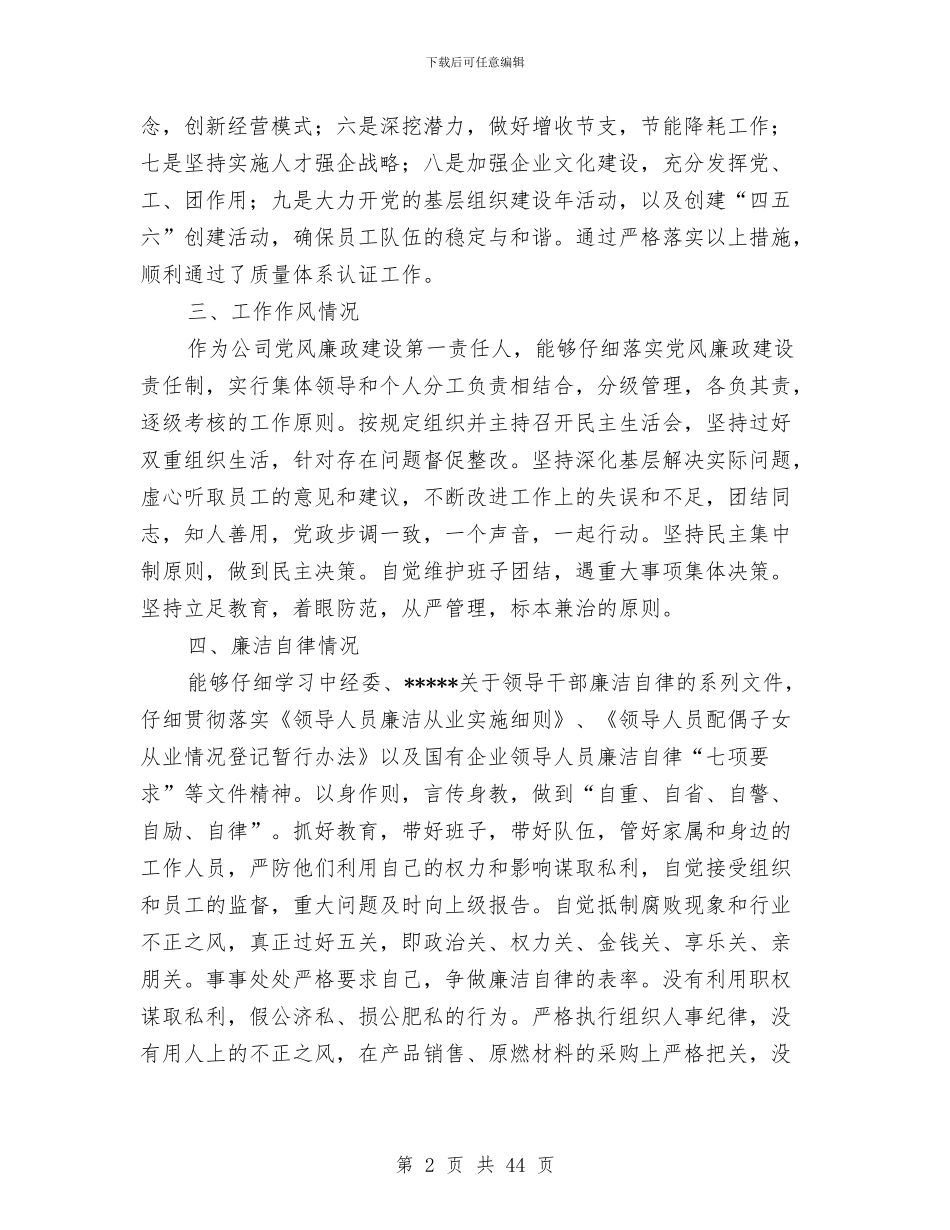 下载后可任意编辑

念，创新经营模式；六是深挖潜力，做好增收节支，节能降耗工作；七是坚持实施人才强企战略；八是加强企业文化建设，充分发挥党、工、团作用；九是大力开党的基层组织建设年活动，以及创建“四五六”创建活动，确保员工队伍的稳定与和谐。通过严格落实以上措施，顺利通过了质量体系认证工作。

三、工作作风情况

作为公司党风廉政建设第一责任人，能够仔细落实党风廉政建设责任制，实行集体领导和个人分工负责相结合，分级管理，各负其责，逐级考核的工作原则。按规定组织并主持召开民主生活会，坚持过好双重组织生活，针对存在问题督促整改。坚持深化基层解决实际问题，虚心听取员工的意见和建议，不断改进工作上的失误和不足，团结同志，知人善用，党政步调一致，一个声音，一起行动。坚持民主集中制原则，做到民主决策。自觉维护班子团结，遇重大事项集体决策。坚持立足教育，着眼防范，从严管理，标本兼治的原则。

四、廉洁自律情况

能够仔细学习中经委、*****关于领导干部廉洁自律的系列文件，仔细贯彻落实《领导人员廉洁从业实施细则》、《领导人员配偶子女从业情况登记暂行办法》以及国有企业领导人员廉洁自律“七项要求”等文件精神。以身作则，言传身教，做到“自重、自省、自警、自励、自律”。抓好教育，带好班子，带好队伍，管好家属和身边的工作人员，严防他们利用自己的权力和影响谋取私利，自觉接受组织和员工的监督，重大问题及时向上级报告。自觉抵制腐败现象和行业不正之风，真正过好五关，即政治关、权力关、金钱关、享乐关、亲朋关。事事处处严格要求自己，争做廉洁自律的表率。没有利用职权谋取私利，假公济私、损公肥私的行为。严格执行组织人事纪律，没有用人上的不正之风，在产品销售、原燃材料的采购上严格把关，没

第 2 页 共 44 页